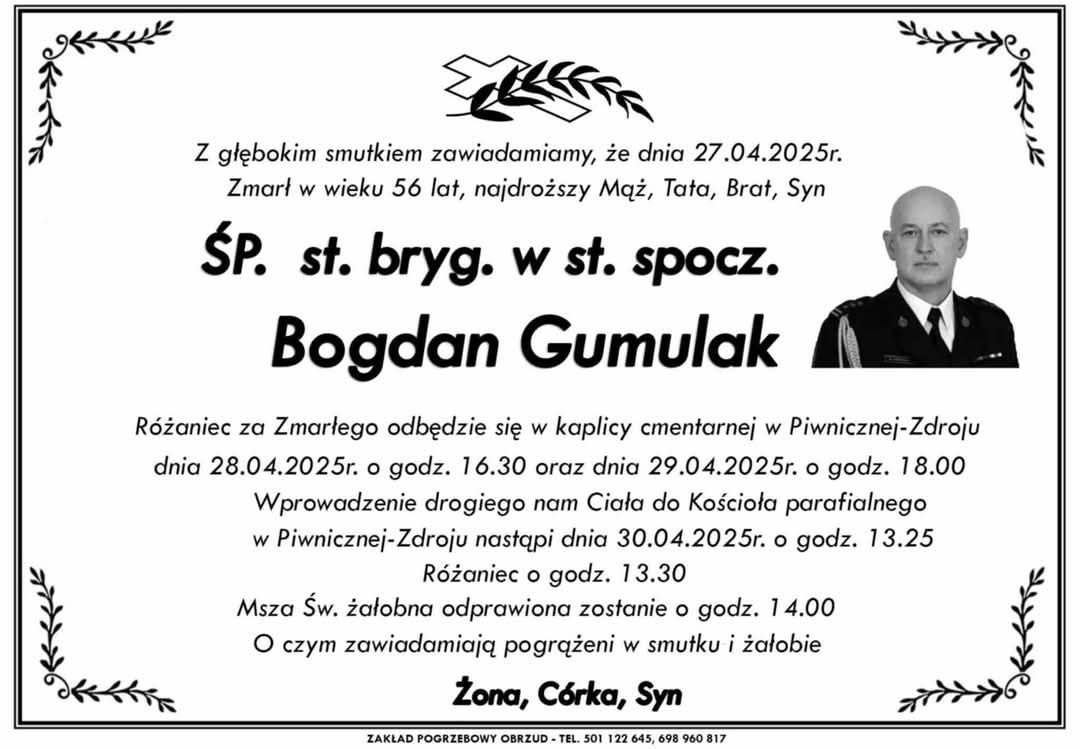 Z głębokim smutkiem zawiadamiamy, że dnia 27.04.2025r.
Zmarł w wieku 56 lat, najdroższy Mąż, Tata, Brat, Syn

ŚP. st. bryg. w st. spocz.
Bogdan Gumulak

Różaniec za Zmarłego odbędzie się w kaplicy cmentarnej w Piwnicznej-Zdroju
dnia 28.04.2025r. o godz. 16.30 oraz dnia 29.04.2025r. o godz. 18.00
Wprowadzenie drogiego nam Ciała do Kościoła parafialnego
w Piwnicznej-Zdroju nastąpi dnia 30.04.2025r. o godz. 13.25
Różaniec o godz. 13.30
Msza Św. żałobna odprawiona zostanie o godz. 14.00
O czym zawiadamiają pogrążeni w smutku i żałobie

Żona, Córka, Syn

ZAKŁAD POGRZEBOWY OBRZUD - TEL. 501 122 645, 698 960 817